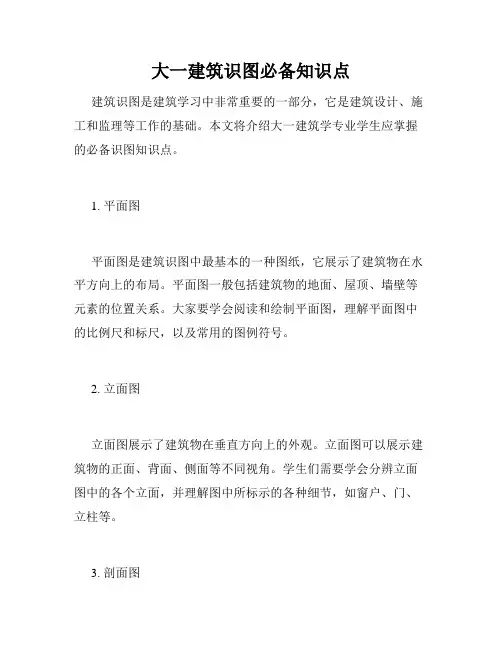 大一建筑识图必备知识点

建筑识图是建筑学习中非常重要的一部分，它是建筑设计、施工和监理等工作的基础。本文将介绍大一建筑学专业学生应掌握的必备识图知识点。

1. 平面图

平面图是建筑识图中最基本的一种图纸，它展示了建筑物在水平方向上的布局。平面图一般包括建筑物的地面、屋顶、墙壁等元素的位置关系。大家要学会阅读和绘制平面图，理解平面图中的比例尺和标尺，以及常用的图例符号。

2. 立面图

立面图展示了建筑物在垂直方向上的外观。立面图可以展示建筑物的正面、背面、侧面等不同视角。学生们需要学会分辨立面图中的各个立面，并理解图中所标示的各种细节，如窗户、门、立柱等。

3. 剖面图